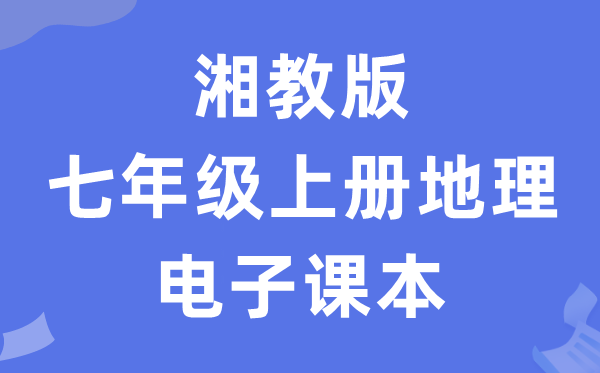 湘教版
七年级上册地理
电子课本